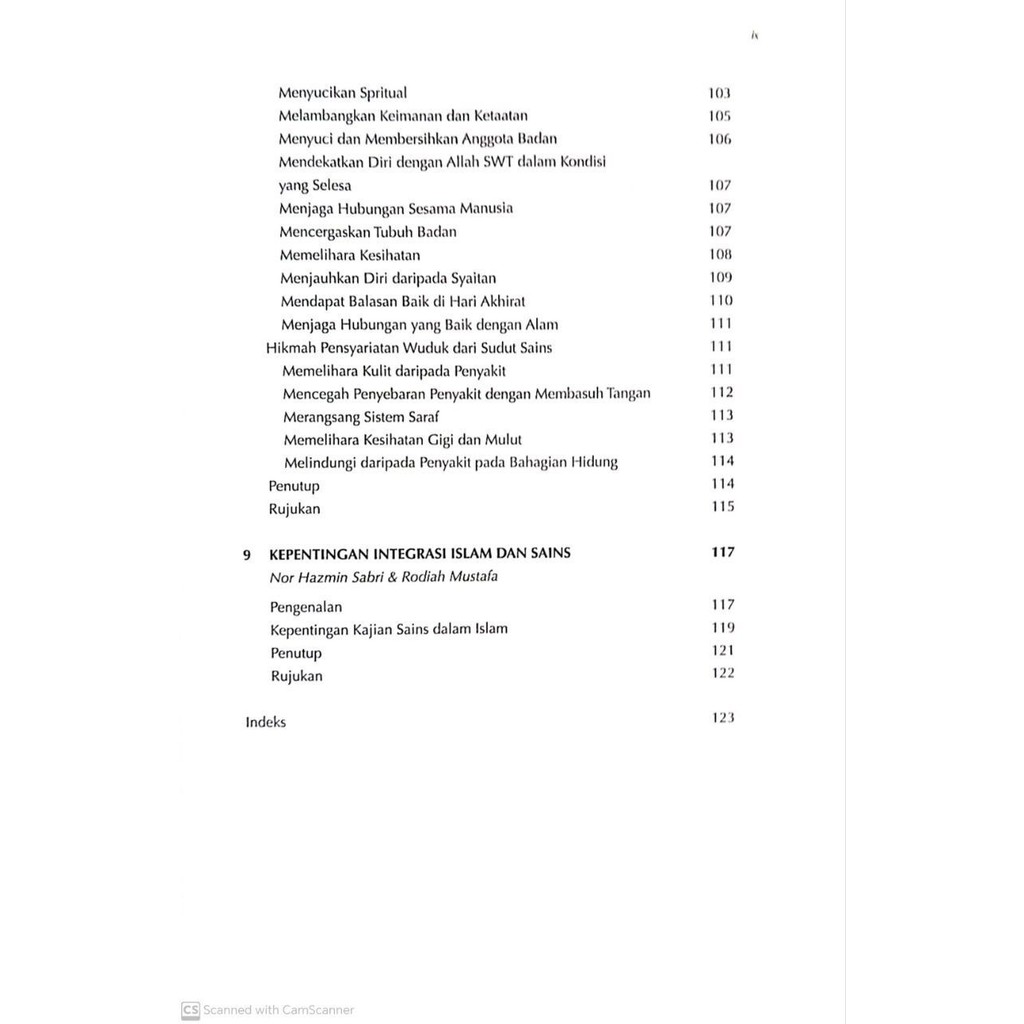 ix

Menyucikan Spritual 103
Melambangkan Keimanan dan Ketaatan 105
Menyuci dan Membersihkan Anggota Badan 106
Mendekatkan Diri dengan Allah SWT dalam Kondisi yang Selesa 107
Menjaga Hubungan Sesama Manusia 107
Mencergaskan Tubuh Badan 107
Memelihara Kesihatan 108
Menjauhkan Diri daripada Syaitan 109
Mendapat Balasan Baik di Hari Akhirat 110
Menjaga Hubungan yang Baik dengan Alam 111
Hikmah Pensyariatan Wuduk dari Sudut Sains 111
Memelihara Kulit daripada Penyakit 111
Mencegah Penyebaran Penyakit dengan Membasuh Tangan 112
Merangsang Sistem Saraf 113
Memelihara Kesihatan Gigi dan Mulut 113
Melindungi daripada Penyakit pada Bahagian Hidung 114
Penutup 114
Rujukan 115

9 KEPENTINGAN INTEGRASI ISLAM DAN SAINS 117
Nor Hazmin Sabri & Rodiah Mustafa

Pengenalan 117
Kepentingan Kajian Sains dalam Islam 119
Penutup 121
Rujukan 122

Indeks 123

CS Scanned with CamScanner